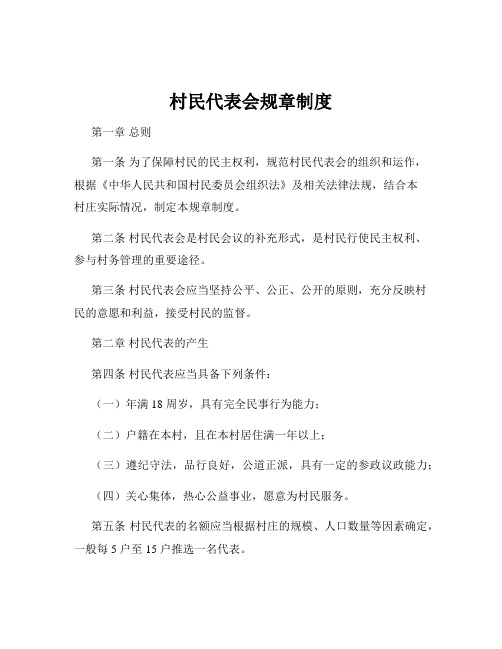 村民代表会规章制度

第一章 总则

第一条 为了保障村民的民主权利，规范村民代表会的组织和运作，根据《中华人民共和国村民委员会组织法》及相关法律法规，结合本村庄实际情况，制定本规章制度。

第二条 村民代表会是村民会议的补充形式，是村民行使民主权利、参与村务管理的重要途径。

第三条 村民代表会应当坚持公平、公正、公开的原则，充分反映村民的意愿和利益，接受村民的监督。

第二章 村民代表的产生

第四条 村民代表应当具备下列条件：

（一）年满 18 周岁，具有完全民事行为能力；

（二）户籍在本村，且在本村居住满一年以上；

（三）遵纪守法，品行良好，公道正派，具有一定的参政议政能力；

（四）关心集体，热心公益事业，愿意为村民服务。

第五条 村民代表的名额应当根据村庄的规模、人口数量等因素确定，一般每 5 户至 15 户推选一名代表。